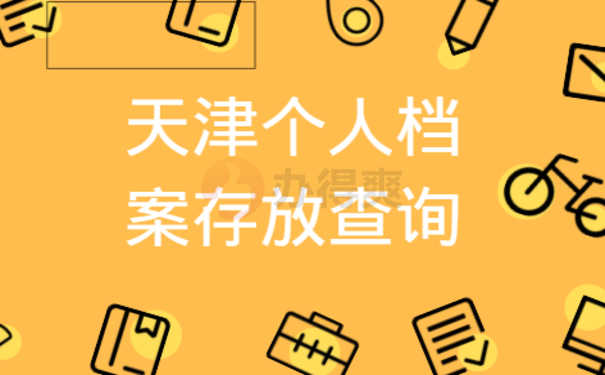 天津个人档案存放查询

办得爽